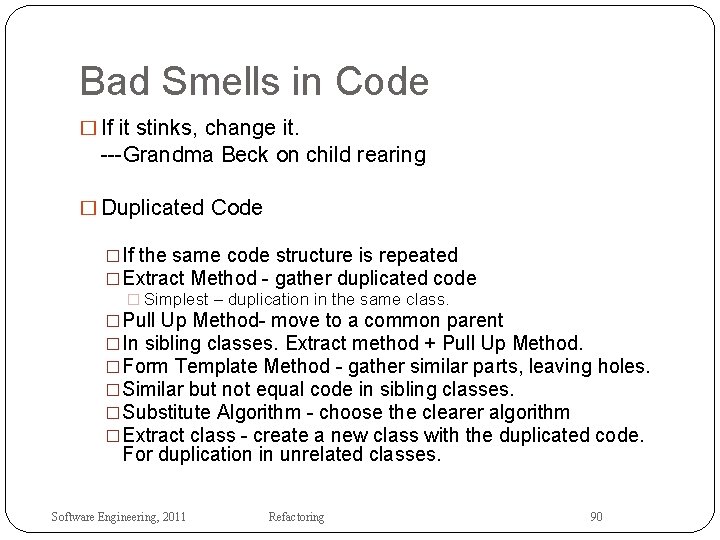 Bad Smells in Code

□ If it stinks, change it.
---Grandma Beck on child rearing

□ Duplicated Code

□ If the same code structure is repeated
□ Extract Method - gather duplicated code
□ Simplest – duplication in the same class.
□ Pull Up Method- move to a common parent
□ In sibling classes. Extract method + Pull Up Method.
□ Form Template Method - gather similar parts, leaving holes.
□ Similar but not equal code in sibling classes.
□ Substitute Algorithm - choose the clearer algorithm
□ Extract class - create a new class with the duplicated code. For duplication in unrelated classes.

Software Engineering, 2011 Refactoring 90